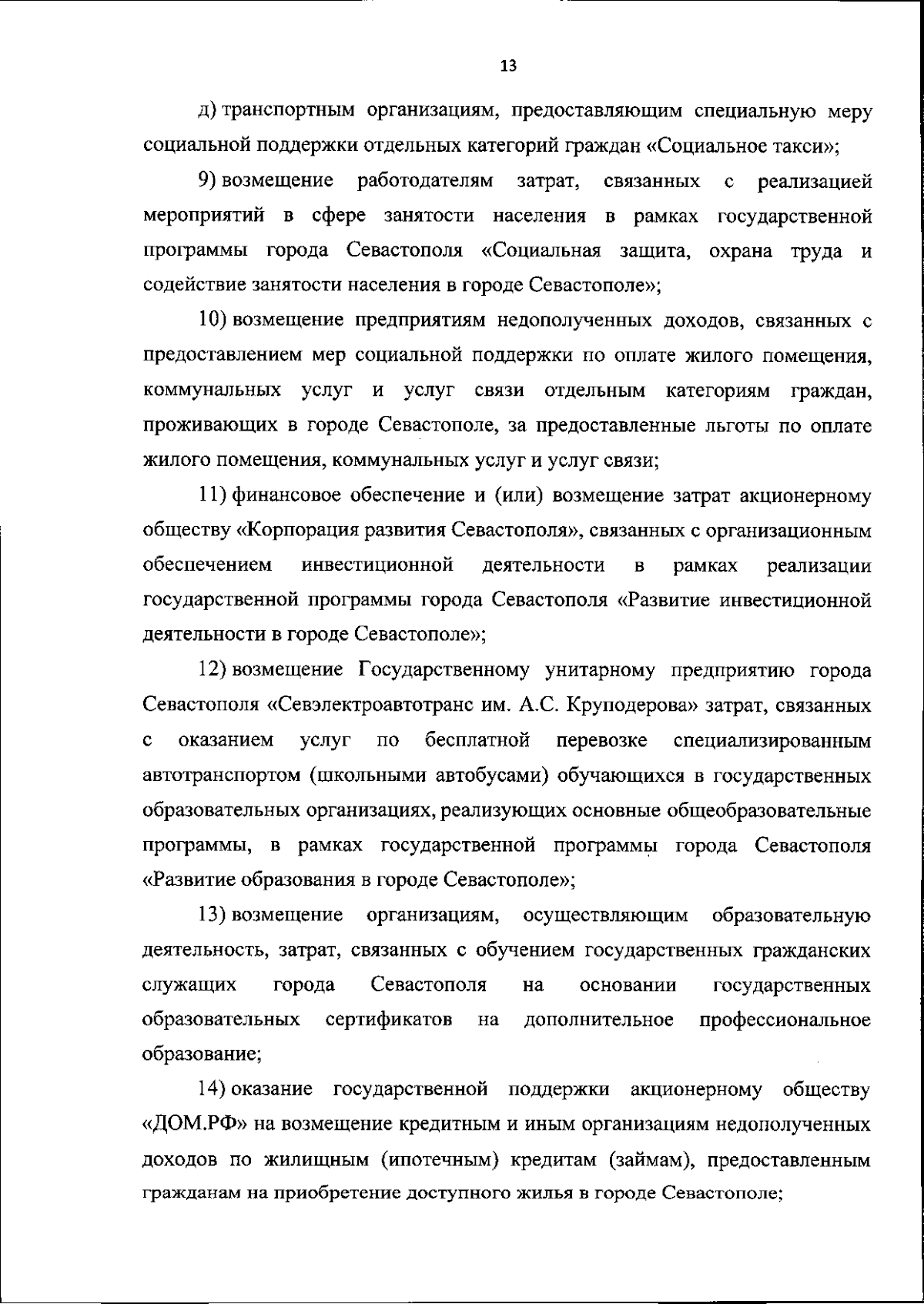 13

д) транспортным организациям, предоставляющим специальную меру социальной поддержки отдельных категорий граждан «Социальное такси»;

9) возмещение работодателям затрат, связанных с реализацией мероприятий в сфере занятости населения в рамках государственной программы города Севастополя «Социальная защита, охрана труда и содействие занятости населения в городе Севастополе»;

10) возмещение предприятиям недополученных доходов, связанных с предоставлением мер социальной поддержки по оплате жилого помещения, коммунальных услуг и услуг связи отдельным категориям граждан, проживающих в городе Севастополе, за предоставленные льготы по оплате жилого помещения, коммунальных услуг и услуг связи;

11) финансовое обеспечение и (или) возмещение затрат акционерному обществу «Корпорация развития Севастополя», связанных с организационным обеспечением инвестиционной деятельности в рамках реализации государственной программы города Севастополя «Развитие инвестиционной деятельности в городе Севастополе»;

12) возмещение Государственному унитарному предприятию города Севастополя «Севэлектроавтотранс им. А.С. Круподерова» затрат, связанных с оказанием услуг по бесплатной перевозке специализированным автотранспортом (школьными автобусами) обучающихся в государственных образовательных организациях, реализующих основные общеобразовательные программы, в рамках государственной программы города Севастополя «Развитие образования в городе Севастополе»;

13) возмещение организациям, осуществляющим образовательную деятельность, затрат, связанных с обучением государственных гражданских служащих города Севастополя на основании государственных образовательных сертификатов на дополнительное профессиональное образование;

14) оказание государственной поддержки акционерному обществу «ДОМ.РФ» на возмещение кредитным и иным организациям недополученных доходов по жилищным (ипотечным) кредитам (займам), предоставленным гражданам на приобретение доступного жилья в городе Севастополе;